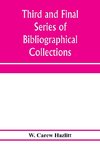 Third and Final Series of Bibliographical Collections

W. Carew Hazlitt